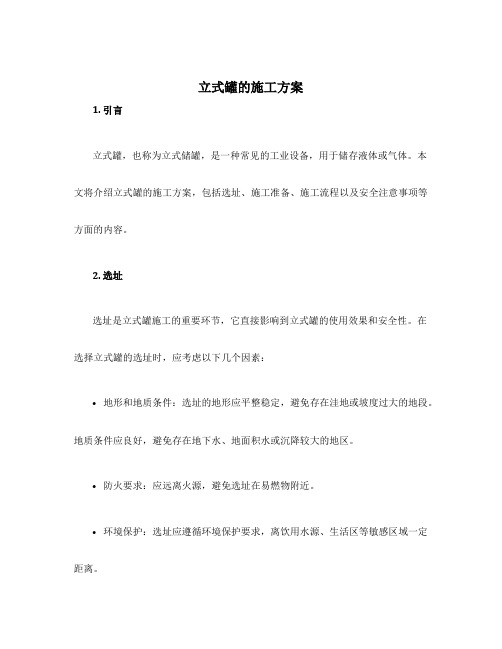 立式罐的施工方案

1. 引言

立式罐，也称为立式储罐，是一种常见的工业设备，用于储存液体或气体。本文将介绍立式罐的施工方案，包括选址、施工准备、施工流程以及安全注意事项等方面的内容。

2. 选址

选址是立式罐施工的重要环节，它直接影响到立式罐的使用效果和安全性。在选择立式罐的选址时，应考虑以下几个因素：

• 地形和地质条件：选址的地形应平整稳定，避免存在洼地或坡度过大的地段。地质条件应良好，避免存在地下水、地面积水或沉降较大的地区。

• 防火要求：应远离火源，避免选址在易燃物附近。

• 环境保护：选址应遵循环境保护要求，离饮用水源、生活区等敏感区域一定距离。